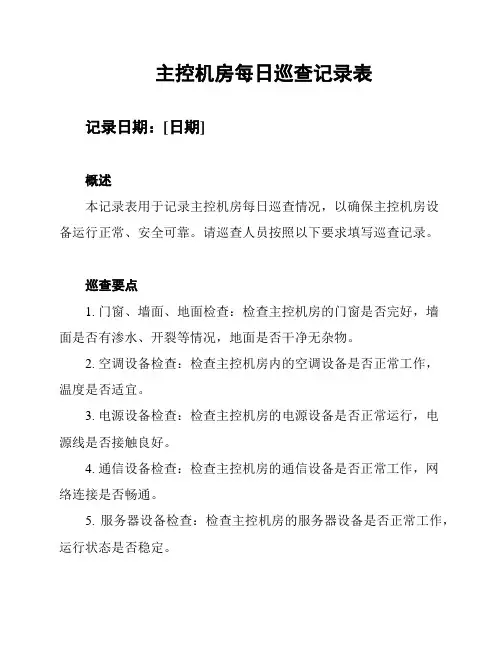 主控机房每日巡查记录表

记录日期：[日期]

概述

本记录表用于记录主控机房每日巡查情况，以确保主控机房设备运行正常、安全可靠。请巡查人员按照以下要求填写巡查记录。

巡查要点

1. 门窗、墙面、地面检查：检查主控机房的门窗是否完好，墙面是否有渗水、开裂等情况，地面是否干净无杂物。

2. 空调设备检查：检查主控机房内的空调设备是否正常工作，温度是否适宜。

3. 电源设备检查：检查主控机房的电源设备是否正常运行，电源线是否接触良好。

4. 通信设备检查：检查主控机房的通信设备是否正常工作，网络连接是否畅通。

5. 服务器设备检查：检查主控机房的服务器设备是否正常工作，运行状态是否稳定。